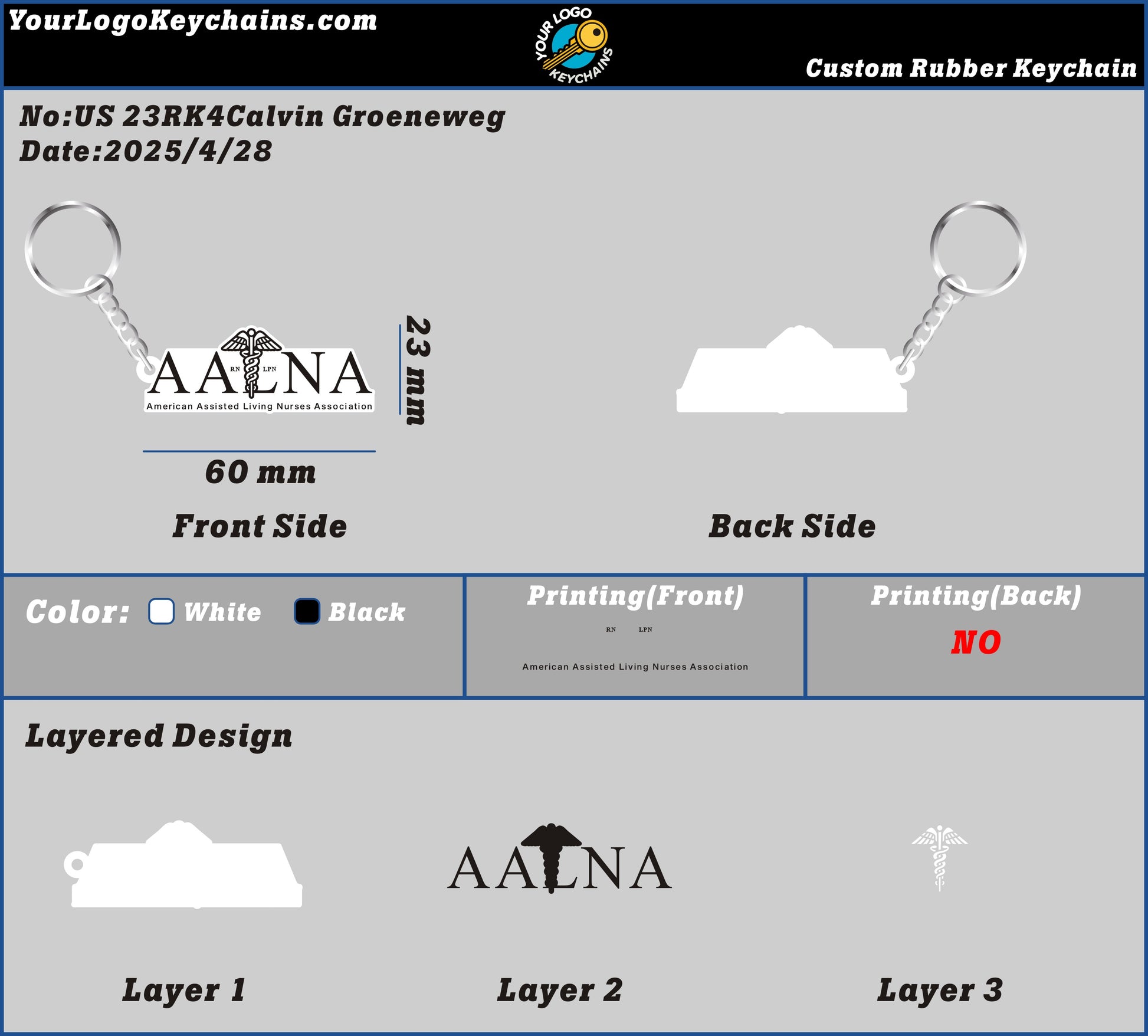 YourLogoKeychains.com

YOUR LOGO KEYCHAINS

Custom Rubber Keychain

No:US 23RK4Calvin Groeneweg
Date:2025/4/28

AALNA
RN LPN
American Assisted Living Nurses Association

23 mm

60 mm

Front Side

Back Side

Color: White Black

Printing(Front)

RN LPN

American Assisted Living Nurses Association

Printing(Back)

NO

Layered Design

AALNA

Layer 1

Layer 2

Layer 3